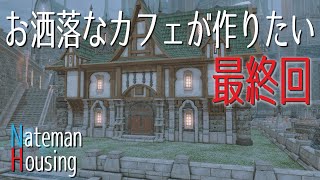 お洒落なカフェが作りたい
最終回

Nateman
Housing